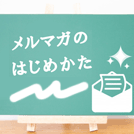 メルマガの
はじめかた